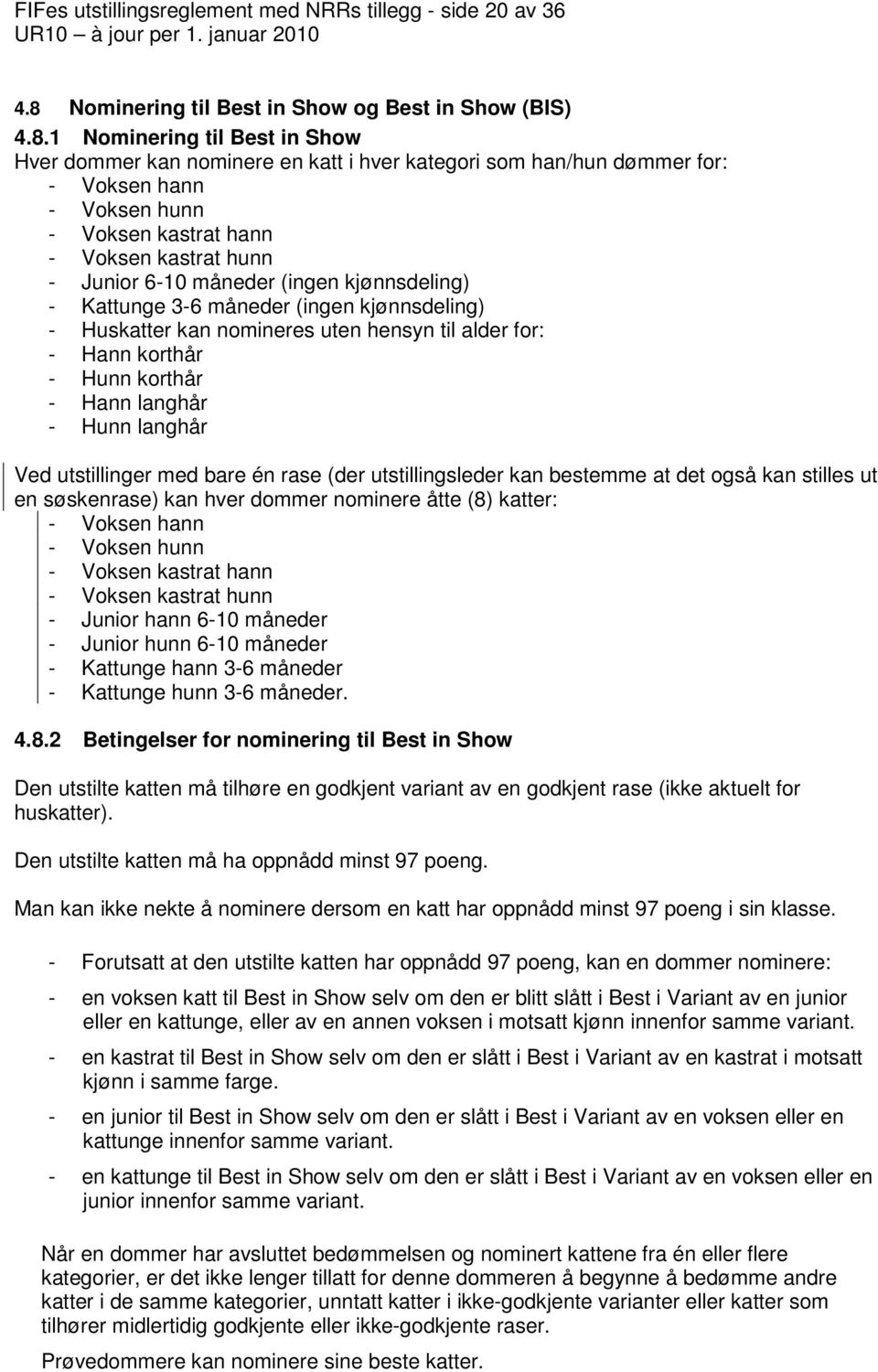 FIFes utstillingsreglement med NRRs tillegg - side 20 av 36
UR10 – à jour per 1. januar 2010

4.8 Nominering til Best in Show og Best in Show (BIS)

4.8.1 Nominering til Best in Show
Hver dommer kan nominere en katt i hver kategori som han/hun dømmer for:
- Voksen hann
- Voksen hunn
- Voksen kastrat hann
- Voksen kastrat hunn
- Junior 6-10 måneder (ingen kjønnsdeling)
- Kattunge 3-6 måneder (ingen kjønnsdeling)
- Huskatter kan nomineres uten hensyn til alder for:
- Hann korthår
- Hunn korthår
- Hann langhår
- Hunn langhår

Ved utstillinger med bare én rase (der utstillingsleder kan bestemme at det også kan stilles ut en søskenrase) kan hver dommer nominere åtte (8) katter:
- Voksen hann
- Voksen hunn
- Voksen kastrat hann
- Voksen kastrat hunn
- Junior hann 6-10 måneder
- Junior hunn 6-10 måneder
- Kattunge hann 3-6 måneder
- Kattunge hunn 3-6 måneder.

4.8.2 Betingelser for nominering til Best in Show

Den utstilte katten må tilhøre en godkjent variant av en godkjent rase (ikke aktuelt for huskatter).

Den utstilte katten må ha oppnådd minst 97 poeng.

Man kan ikke nekte å nominere dersom en katt har oppnådd minst 97 poeng i sin klasse.

- Forutsatt at den utstilte katten har oppnådd 97 poeng, kan en dommer nominere:
- en voksen katt til Best in Show selv om den er blitt slått i Best i Variant av en junior eller en kattunge, eller av en annen voksen i motsatt kjønn innenfor samme variant.
- en kastrat til Best in Show selv om den er slått i Best i Variant av en kastrat i motsatt kjønn i samme farge.
- en junior til Best in Show selv om den er slått i Best i Variant av en voksen eller en kattunge innenfor samme variant.
- en kattunge til Best in Show selv om den er slått i Best i Variant av en voksen eller en junior innenfor samme variant.

Når en dommer har avsluttet bedømmelsen og nominert kattene fra én eller flere kategorier, er det ikke lenger tillatt for denne dommeren å begynne å bedømme andre katter i de samme kategorier, unntatt katter i ikke-godkjente varianter eller katter som tilhører midlertidig godkjente eller ikke-godkjente raser.

Prøvedommere kan nominere sine beste katter.